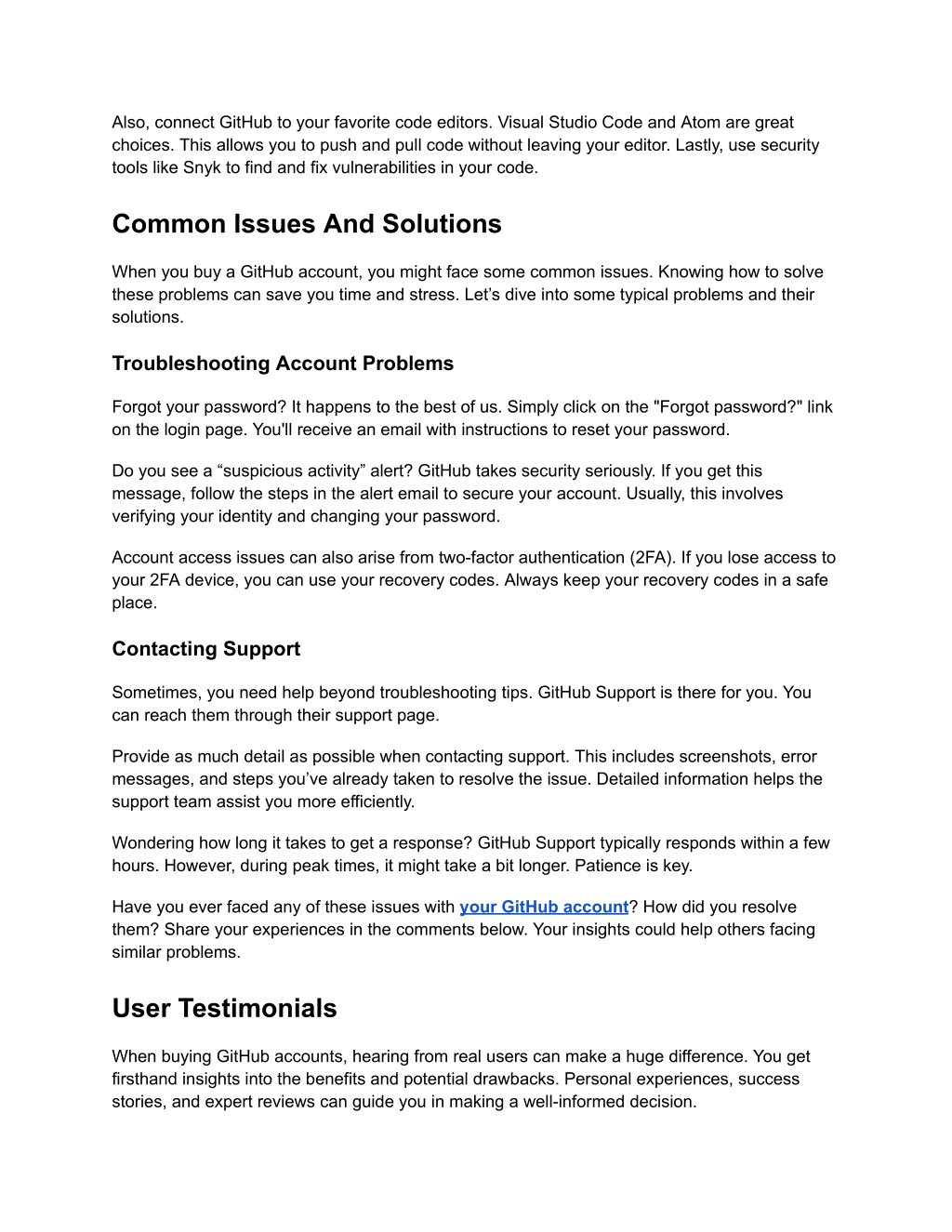 Also, connect GitHub to your favorite code editors. Visual Studio Code and Atom are great choices. This allows you to push and pull code without leaving your editor. Lastly, use security tools like Snyk to find and fix vulnerabilities in your code.

Common Issues And Solutions

When you buy a GitHub account, you might face some common issues. Knowing how to solve these problems can save you time and stress. Let’s dive into some typical problems and their solutions.

Troubleshooting Account Problems

Forgot your password? It happens to the best of us. Simply click on the "Forgot password?" link on the login page. You'll receive an email with instructions to reset your password.

Do you see a “suspicious activity” alert? GitHub takes security seriously. If you get this message, follow the steps in the alert email to secure your account. Usually, this involves verifying your identity and changing your password.

Account access issues can also arise from two-factor authentication (2FA). If you lose access to your 2FA device, you can use your recovery codes. Always keep your recovery codes in a safe place.

Contacting Support

Sometimes, you need help beyond troubleshooting tips. GitHub Support is there for you. You can reach them through their support page.

Provide as much detail as possible when contacting support. This includes screenshots, error messages, and steps you’ve already taken to resolve the issue. Detailed information helps the support team assist you more efficiently.

Wondering how long it takes to get a response? GitHub Support typically responds within a few hours. However, during peak times, it might take a bit longer. Patience is key.

Have you ever faced any of these issues with your GitHub account? How did you resolve them? Share your experiences in the comments below. Your insights could help others facing similar problems.

User Testimonials

When buying GitHub accounts, hearing from real users can make a huge difference. You get firsthand insights into the benefits and potential drawbacks. Personal experiences, success stories, and expert reviews can guide you in making a well-informed decision.